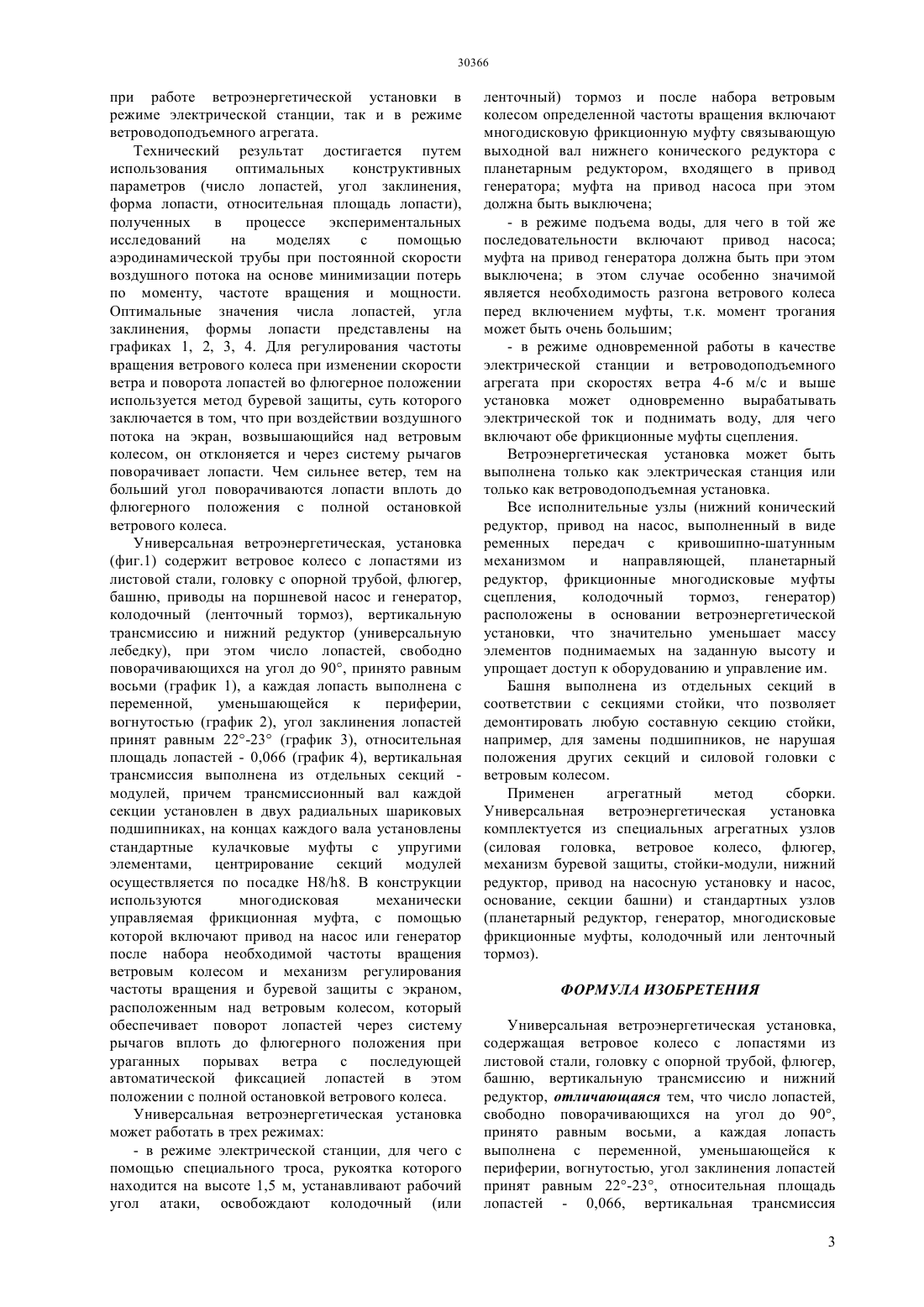 30366

при работе ветроэнергетической установки в режиме электрической станции, так и в режиме ветроводоподъемного агрегата.

Технический результат достигается путем использования оптимальных конструктивных параметров (число лопастей, угол заклинения, форма лопасти, относительная площадь лопасти), полученных в процессе экспериментальных исследований на моделях с помощью аэродинамической трубы при постоянной скорости воздушного потока на основе минимизации потерь по моменту, частоте вращения и мощности. Оптимальные значения числа лопастей, угла заклинения, формы лопасти представлены на графиках 1, 2, 3, 4. Для регулирования частоты вращения ветрового колеса при изменении скорости ветра и поворота лопастей во флюгерное положении используется метод буревой защиты, суть которого заключается в том, что при воздействии воздушного потока на экран, возвышающийся над ветровым колесом, он отклоняется и через систему рычагов поворачивает лопасти. Чем сильнее ветер, тем на больший угол поворачиваются лопасти вплоть до флюгерного положения с полной остановкой ветрового колеса.

Универсальная ветроэнергетическая, установка (фиг.1) содержит ветровое колесо с лопастями из листовой стали, головку с опорной трубой, флюгер, башню, приводы на поршневой насос и генератор, колодочный (ленточный тормоз), вертикальную трансмиссию и нижний редуктор (универсальную лебедку), при этом число лопастей, свободно поворачивающихся на угол до 90°, принято равным восьми (график 1), а каждая лопасть выполнена с переменной, уменьшающейся к периферии, вогнутостью (график 2), угол заклинения лопастей принят равным 22°-23° (график 3), относительная площадь лопастей - 0,066 (график 4), вертикальная трансмиссия выполнена из отдельных секций - модулей, причем трансмиссионный вал каждой секции установлен в двух радиальных шариковых подшипниках, на концах каждого вала установлены стандартные кулачковые муфты с упругими элементами, центрирование секций модулей осуществляется по посадке H8/h8. В конструкции используются многодисковая механически управляемая фрикционная муфта, с помощью которой включают привод на насос или генератор после набора необходимой частоты вращения ветровым колесом и механизм регулирования частоты вращения и буревой защиты с экраном, расположенным над ветровым колесом, который обеспечивает поворот лопастей через систему рычагов вплоть до флюгерного положения при ураганных порывах ветра с последующей автоматической фиксацией лопастей в этом положении с полной остановкой ветрового колеса.

Универсальная ветроэнергетическая установка может работать в трех режимах:

- в режиме электрической станции, для чего с помощью специального троса, рукоятка которого находится на высоте 1,5 м, устанавливают рабочий угол атаки, освобождают колодочный (или ленточный) тормоз и после набора ветровым колесом определенной частоты вращения включают многодисковую фрикционную муфту связывающую выходной вал нижнего конического редуктора с планетарным редуктором, входящего в привод генератора; муфта на привод насоса при этом должна быть выключена;

- в режиме подъема воды, для чего в той же последовательности включают привод насоса; муфта на привод генератора должна быть при этом выключена; в этом случае особенно значимой является необходимость разгона ветрового колеса перед включением муфты, т.к. момент трогания может быть очень большим;

- в режиме одновременной работы в качестве электрической станции и ветроводоподъемного агрегата при скоростях ветра 4-6 м/с и выше установка может одновременно вырабатывать электрической ток и поднимать воду, для чего включают обе фрикционные муфты сцепления.

Ветроэнергетическая установка может быть выполнена только как электрическая станция или только как ветроводоподъемная установка.

Все исполнительные узлы (нижний конический редуктор, привод на насос, выполненный в виде ременных передач с кривошипно-шатунным механизмом и направляющей, планетарный редуктор, фрикционные многодисковые муфты сцепления, колодочный тормоз, генератор) расположены в основании ветроэнергетической установки, что значительно уменьшает массу элементов поднимаемых на заданную высоту и упрощает доступ к оборудованию и управление им.

Башня выполнена из отдельных секций в соответствии с секциями стойки, что позволяет демонтировать любую составную секцию стойки, например, для замены подшипников, не нарушая положения других секций и силовой головки с ветровым колесом.

Применен агрегатный метод сборки. Универсальная ветроэнергетическая установка комплектуется из специальных агрегатных узлов (силовая головка, ветровое колесо, флюгер, механизм буревой защиты, стойки-модули, нижний редуктор, привод на насосную установку и насос, основание, секции башни) и стандартных узлов (планетарный редуктор, генератор, многодисковые фрикционные муфты, колодочный или ленточный тормоз).

ФОРМУЛА ИЗОБРЕТЕНИЯ

Универсальная ветроэнергетическая установка, содержащая ветровое колесо с лопастями из листовой стали, головку с опорной трубой, флюгер, башню, вертикальную трансмиссию и нижний редуктор, отличающаяся тем, что число лопастей, свободно поворачивающихся на угол до 90°, принято равным восьми, а каждая лопасть выполнена с переменной, уменьшающейся к периферии, вогнутостью, угол заклинения лопастей принят равным 22°-23°, относительная площадь лопастей - 0,066, вертикальная трансмиссия

3